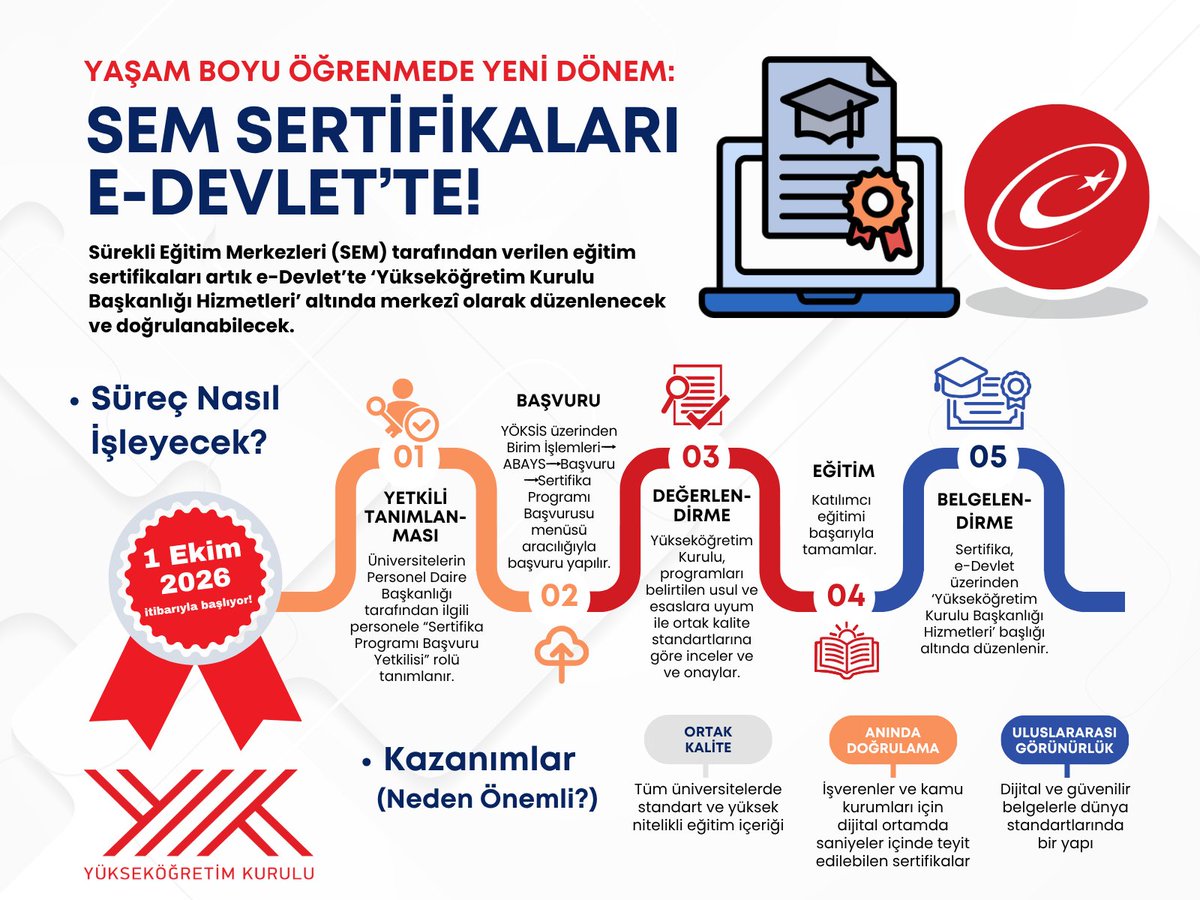 YAŞAM BOYU ÖĞRENMEDE YENİ DÖNEM:

SEM SERTİFİKALARI E-DEVLET'TE!

Sürekli Eğitim Merkezleri (SEM) tarafından verilen eğitim sertifikaları artık e-Devlet'te 'Yükseköğretim Kurulu Başkanlığı Hizmetleri' altında merkezî olarak düzenlenecek ve doğrulanabilecek.

• Süreç Nasıl İşleyecek?

1 Ekim 2026 itibarıyla başlıyor!

01

YETKİLİ TANIMLANMASI

Üniversitelerin Personel Daire Başkanlığı tarafından ilgili personele "Sertifika Programı Başvuru Yetkilisi" rolü tanımlanır.

BAŞVURU

YÖKSİS üzerinden Birim İşlemleri→ ABAYS→Başvuru →Sertifika Programı Başvurusu menüsü aracılığıyla başvuru yapılır.

02

03

DEĞERLENDİRME

Yükseköğretim Kurulu, programları belirtilen usul ve esaslara uyum ile ortak kalite standartlarına göre inceler ve ve onaylar.

EĞİTİM

Katılımcı eğitimi başarıyla tamamlar.

04

05

BELGELENDİRME

Sertifika, e-Devlet üzerinden 'Yükseköğretim Kurulu Başkanlığı Hizmetleri' başlığı altında düzenlenir.

• Kazanımlar (Neden Önemli?)

ORTAK KALİTE

Tüm üniversitelerde standart ve yüksek nitelikli eğitim içeriği

ANINDA DOĞRULAMA

İşverenler ve kamu kurumları için dijital ortamda saniyeler içinde teyit edilebilen sertifikalar

ULUSLARARASI GÖRÜNÜRLÜK

Dijital ve güvenilir belgelerle dünya standartlarında bir yapı

YÜKSEKÖĞRETİM KURULU